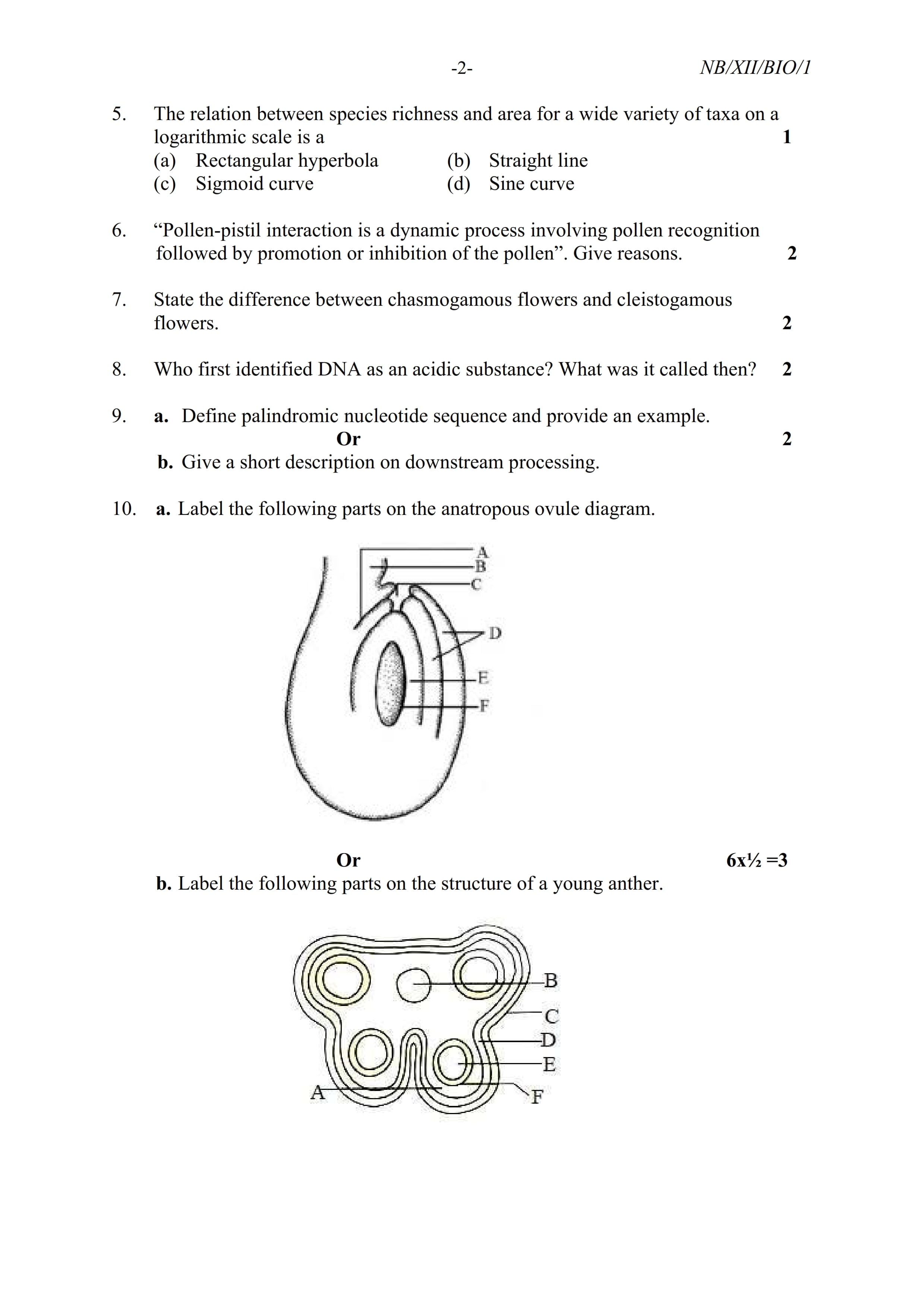 -2- NB/XII/BIO/1

5. The relation between species richness and area for a wide variety of taxa on a logarithmic scale is a 1
(a) Rectangular hyperbola (b) Straight line
(c) Sigmoid curve (d) Sine curve

6. “Pollen-pistil interaction is a dynamic process involving pollen recognition followed by promotion or inhibition of the pollen”. Give reasons. 2

7. State the difference between chasmogamous flowers and cleistogamous flowers. 2

8. Who first identified DNA as an acidic substance? What was it called then? 2

9. a. Define palindromic nucleotide sequence and provide an example.
Or 2
b. Give a short description on downstream processing.

10. a. Label the following parts on the anatropous ovule diagram.

A
B
C
D
E
F

Or 6x½ =3
b. Label the following parts on the structure of a young anther.

B
C
D
E
A
F